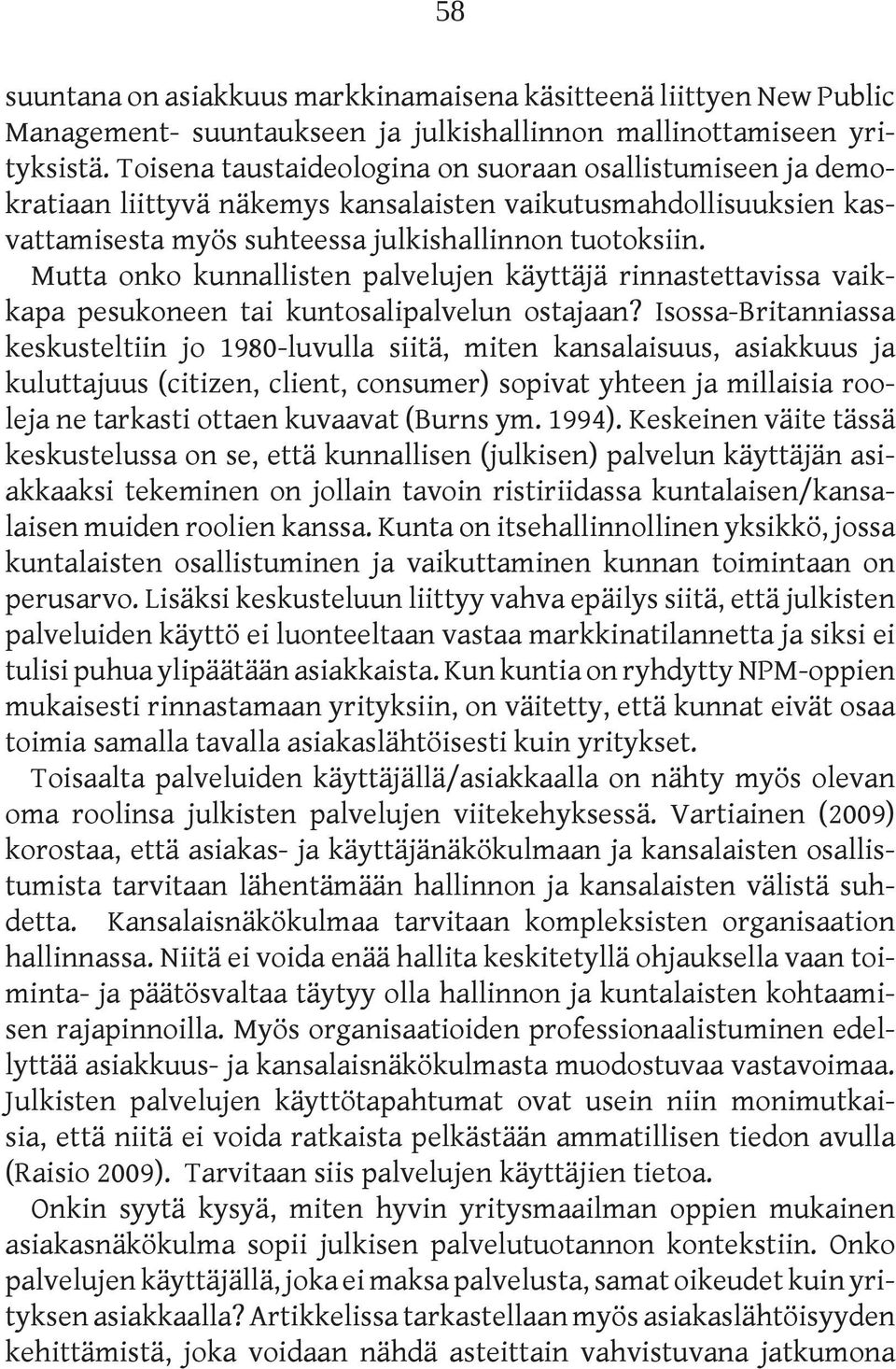 58

suuntana on asiakkuus markkinamaisena käsitteenä liittyen New Public Management- suuntaukseen ja julkishallinnon mallinottamiseen yrityksistä. Toisena taustaideologina on suoraan osallistumiseen ja demokratiaan liittyvä näkemys kansalaisten vaikutusmahdollisuuksien kasvattamisesta myös suhteessa julkishallinnon tuotoksiin. Mutta onko kunnallisten palvelujen käyttäjä rinnastettavissa vaikkapa pesukoneen tai kuntosalipalvelun ostajaan? Isossa-Britanniassa keskusteltiin jo 1980-luvulla siitä, miten kansalaisuus, asiakkuus ja kuluttajuus (citizen, client, consumer) sopivat yhteen ja millaisia rooleja ne tarkasti ottaen kuvaavat (Burns ym. 1994). Keskeinen väite tässä keskustelussa on se, että kunnallisen (julkisen) palvelun käyttäjän asiakkaaksi tekeminen on jollain tavoin ristiriidassa kuntalaisen/kansalaisen muiden roolien kanssa. Kunta on itsehallinnollinen yksikkö, jossa kuntalaisten osallistuminen ja vaikuttaminen kunnan toimintaan on perusarvo. Lisäksi keskusteluun liittyy vahva epäilys siitä, että julkisten palveluiden käyttö ei luonteeltaan vastaa markkinatilannetta ja siksi ei tulisi puhua ylipäätään asiakkaista. Kun kuntia on ryhdytty NPM-oppien mukaisesti rinnastamaan yrityksiin, on väitetty, että kunnat eivät osaa toimia samalla tavalla asiakaslähtöisesti kuin yritykset.

Toisaalta palveluiden käyttäjällä/asiakkaalla on nähty myös olevan oma roolinsa julkisten palvelujen viitekehyksessä. Vartiainen (2009) korostaa, että asiakas- ja käyttäjänäkökulmaan ja kansalaisten osallistumista tarvitaan lähentämään hallinnon ja kansalaisten välistä suhdetta. Kansalaisnäkökulmaa tarvitaan kompleksisten organisaation hallinnassa. Niitä ei voida enää hallita keskitetyllä ohjauksella vaan toiminta- ja päätösvaltaa täytyy olla hallinnon ja kuntalaisten kohtaamisen rajapinnoilla. Myös organisaatioiden professionaalistuminen edellyttää asiakkuus- ja kansalaisnäkökulmasta muodostuvaa vastavoimaa. Julkisten palvelujen käyttötapahtumat ovat usein niin monimutkaisia, että niitä ei voida ratkaista pelkästään ammatillisen tiedon avulla (Raisio 2009). Tarvitaan siis palvelujen käyttäjien tietoa.

Onkin syytä kysyä, miten hyvin yritysmaailman oppien mukainen asiakasnäkökulma sopii julkisen palvelutuotannon kontekstiin. Onko palvelujen käyttäjällä, joka ei maksa palvelusta, samat oikeudet kuin yrityksen asiakkaalla? Artikkelissa tarkastellaan myös asiakaslähtöisyyden kehittämistä, joka voidaan nähdä asteittain vahvistuvana jatkumona